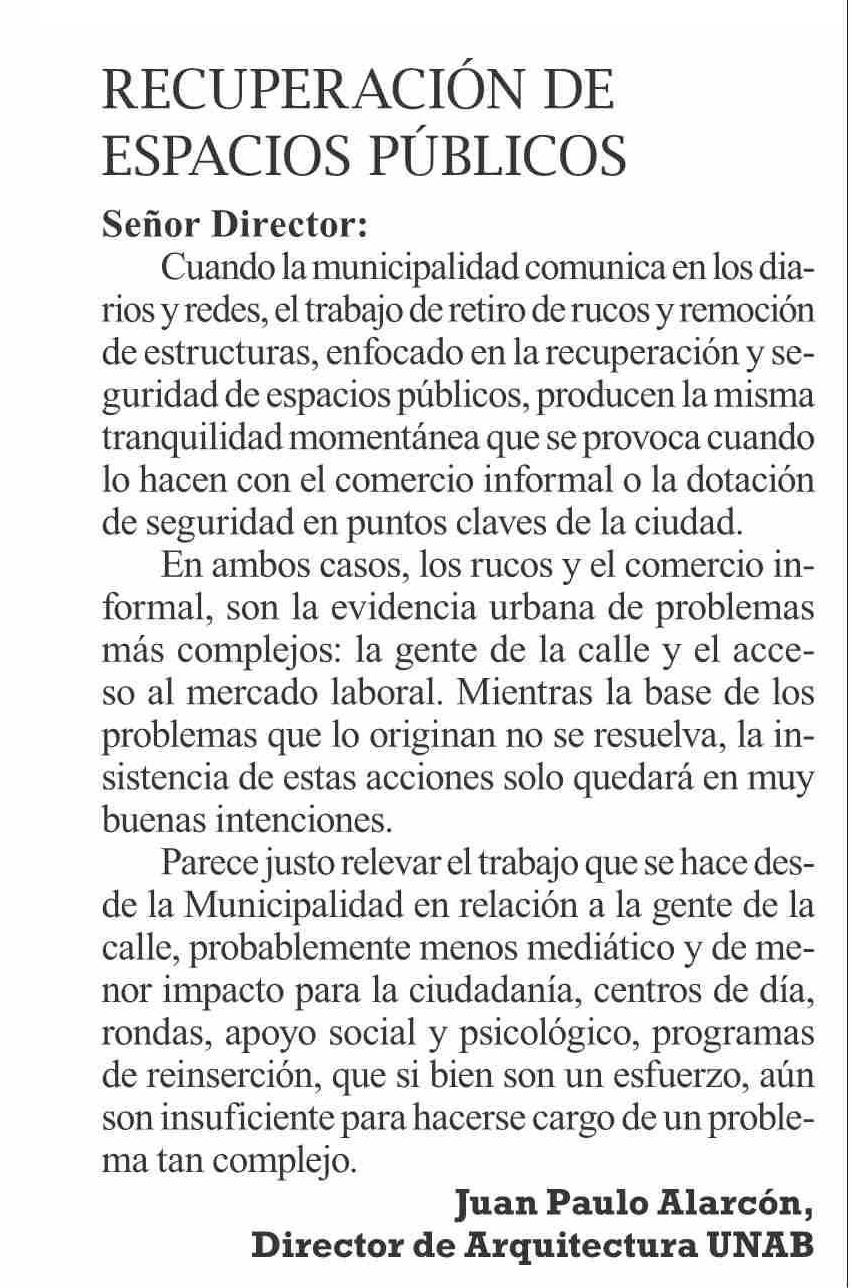 RECUPERACIÓN DE ESPACIOS PÚBLICOS

Señor Director:

Cuando la municipalidad comunica en los diarios y redes, el trabajo de retiro de rucos y remoción de estructuras, enfocado en la recuperación y seguridad de espacios públicos, producen la misma tranquilidad momentánea que se provoca cuando lo hacen con el comercio informal o la dotación de seguridad en puntos claves de la ciudad.

En ambos casos, los rucos y el comercio informal, son la evidencia urbana de problemas más complejos: la gente de la calle y el acceso al mercado laboral. Mientras la base de los problemas que lo originan no se resuelva, la insistencia de estas acciones solo quedará en muy buenas intenciones.

Parece justo relevar el trabajo que se hace desde la Municipalidad en relación a la gente de la calle, probablemente menos mediático y de menor impacto para la ciudadanía, centros de día, rondas, apoyo social y psicológico, programas de reinserción, que si bien son un esfuerzo, aún son insuficiente para hacerse cargo de un problema tan complejo.

Juan Paulo Alarcón,
Director de Arquitectura UNAB